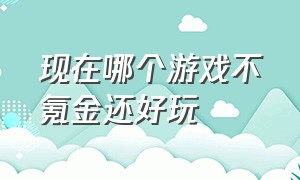 现在哪个游戏不氪金还好玩